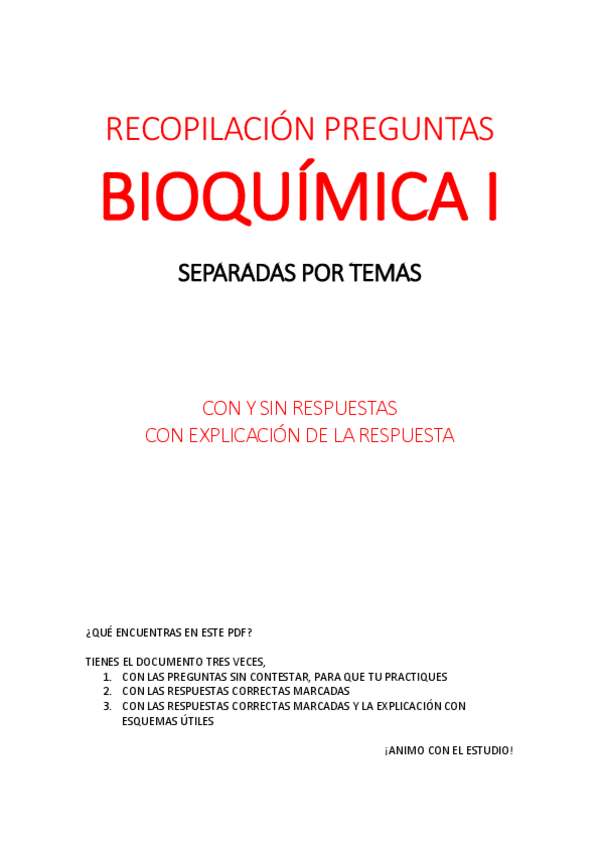 RECOPILACIÓN PREGUNTAS

BIOQUÍMICA I

SEPARADAS POR TEMAS

CON Y SIN RESPUESTAS
CON EXPLICACIÓN DE LA RESPUESTA

¿QUÉ ENCUENTRAS EN ESTE PDF?

TIENES EL DOCUMENTO TRES VECES,
1. CON LAS PREGUNTAS SIN CONTESTAR, PARA QUE TU PRACTIQUES
2. CON LAS RESPUESTAS CORRECTAS MARCADAS
3. CON LAS RESPUESTAS CORRECTAS MARCADAS Y LA EXPLICACIÓN CON ESQUEMAS ÚTILES

¡ANIMO CON EL ESTUDIO!